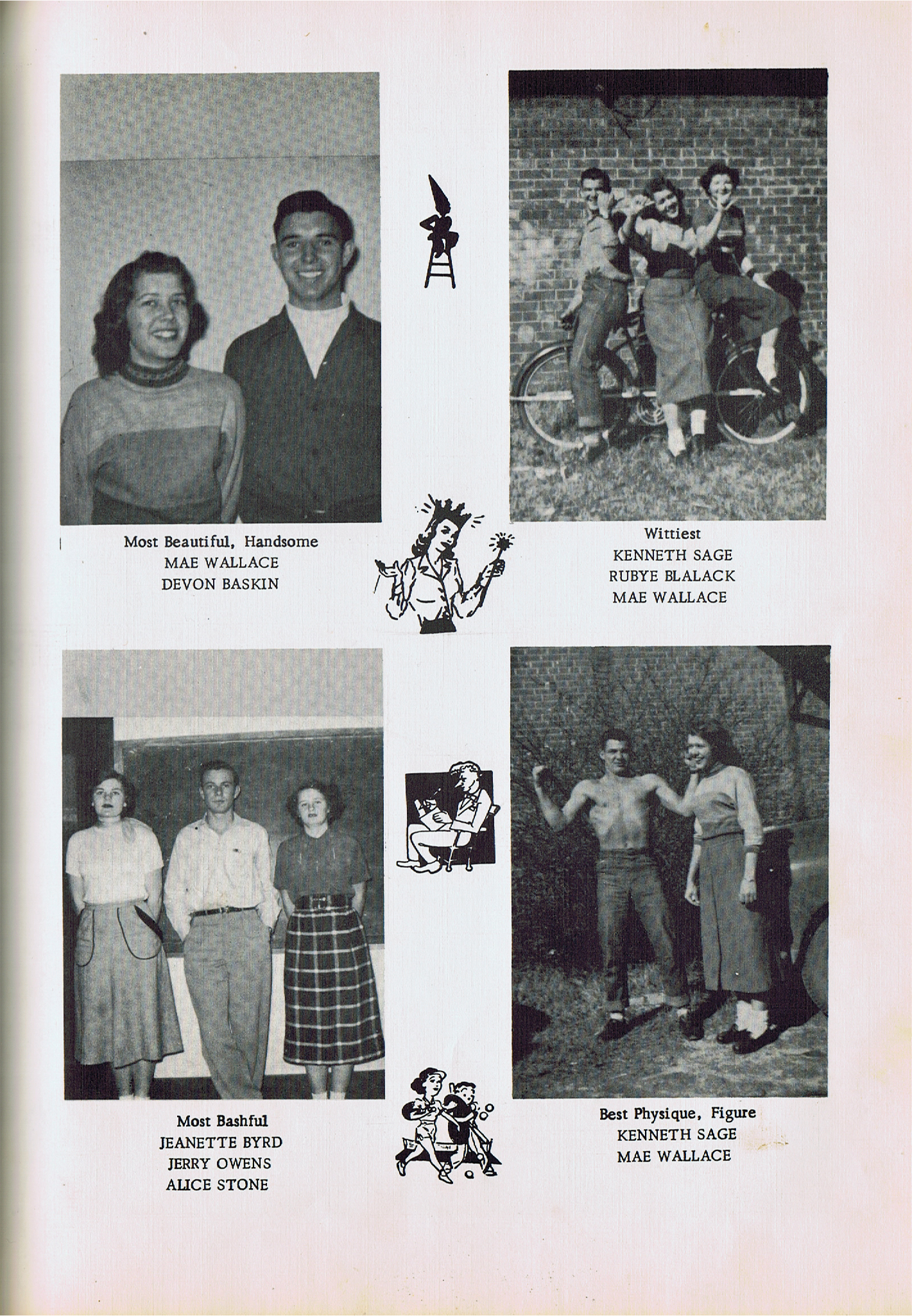 Most Beautiful, Handsome
MAE WALLACE
DEVON BASKIN

Wittiest
KENNETH SAGE
RUBYE BLALACK
MAE WALLACE

Most Bashful
JEANETTE BYRD
JERRY OWENS
ALICE STONE

Best Physique, Figure
KENNETH SAGE
MAE WALLACE